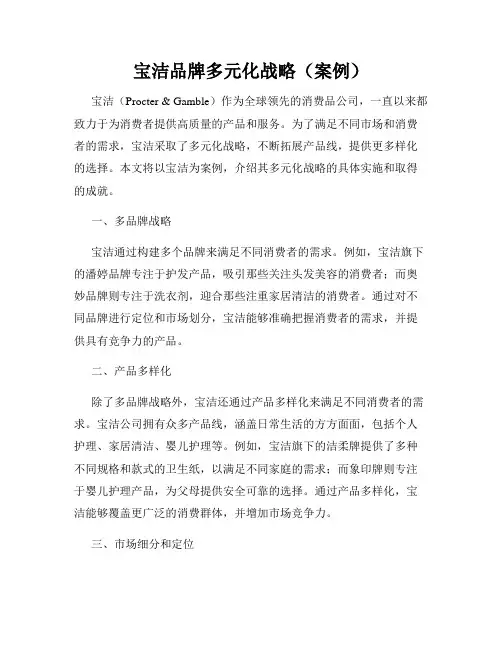 宝洁品牌多元化战略（案例）

宝洁（Procter & Gamble）作为全球领先的消费品公司，一直以来都致力于为消费者提供高质量的产品和服务。为了满足不同市场和消费者的需求，宝洁采取了多元化战略，不断拓展产品线，提供更多样化的选择。本文将以宝洁为案例，介绍其多元化战略的具体实施和取得的成就。

一、多品牌战略

宝洁通过构建多个品牌来满足不同消费者的需求。例如，宝洁旗下的潘婷品牌专注于护发产品，吸引那些关注头发美容的消费者；而奥妙品牌则专注于洗衣剂，迎合那些注重家居清洁的消费者。通过对不同品牌进行定位和市场划分，宝洁能够准确把握消费者的需求，并提供具有竞争力的产品。

二、产品多样化

除了多品牌战略外，宝洁还通过产品多样化来满足不同消费者的需求。宝洁公司拥有众多产品线，涵盖日常生活的方方面面，包括个人护理、家居清洁、婴儿护理等。例如，宝洁旗下的洁柔牌提供了多种不同规格和款式的卫生纸，以满足不同家庭的需求；而象印牌则专注于婴儿护理产品，为父母提供安全可靠的选择。通过产品多样化，宝洁能够覆盖更广泛的消费群体，并增加市场竞争力。

三、市场细分和定位